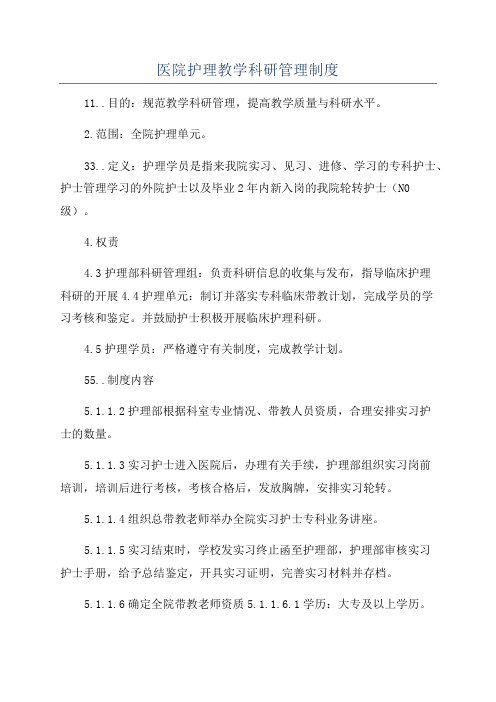 医院护理教学科研管理制度

11..目的：规范教学科研管理，提高教学质量与科研水平。

2.范围：全院护理单元。

33..定义：护理学员是指来我院实习、见习、进修、学习的专科护士、护士管理学习的外院护士以及毕业2年内新入岗的我院轮转护士（N0级）。

4.权责

4.3护理部科研管理组：负责科研信息的收集与发布，指导临床护理科研的开展4.4护理单元：制订并落实专科临床带教计划，完成学员的学习考核和鉴定。并鼓励护士积极开展临床护理科研。

4.5护理学员：严格遵守有关制度，完成教学计划。

55..制度内容

5.1.1.2护理部根据科室专业情况、带教人员资质，合理安排实习护士的数量。

5.1.1.3实习护士进入医院后，办理有关手续，护理部组织实习岗前培训，培训后进行考核，考核合格后，发放胸牌，安排实习轮转。

5.1.1.4组织总带教老师举办全院实习护士专科业务讲座。

5.1.1.5实习结束时，学校发实习终止函至护理部，护理部审核实习护士手册，给予总结鉴定，开具实习证明，完善实习材料并存档。

5.1.1.6确定全院带教老师资质5.1.1.6.1学历：大专及以上学历。